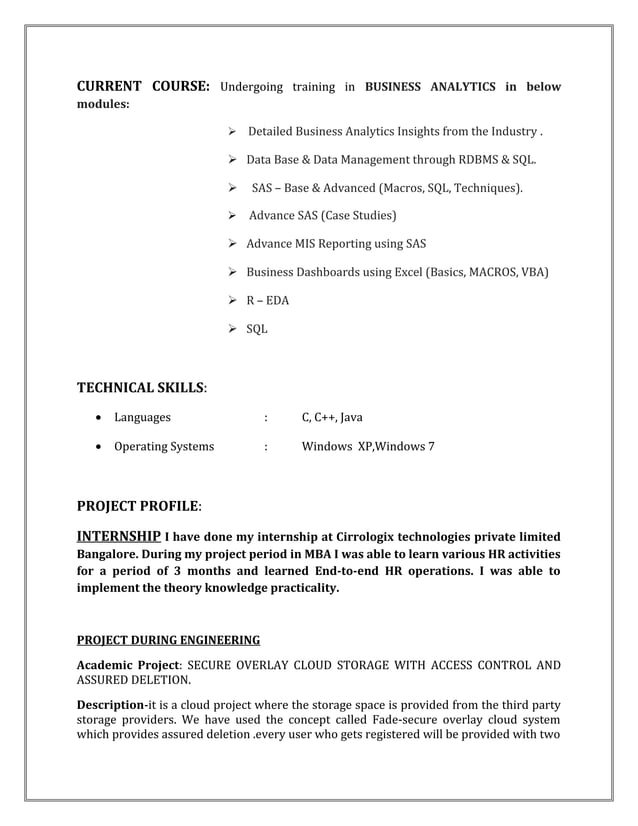 CURRENT COURSE: Undergoing training in BUSINESS ANALYTICS in below modules:

➢ Detailed Business Analytics Insights from the Industry .

➢ Data Base & Data Management through RDBMS & SQL.

➢ SAS – Base & Advanced (Macros, SQL, Techniques).

➢ Advance SAS (Case Studies)

➢ Advance MIS Reporting using SAS

➢ Business Dashboards using Excel (Basics, MACROS, VBA)

➢ R – EDA

➢ SQL

TECHNICAL SKILLS:

• Languages : C, C++, Java

• Operating Systems : Windows XP,Windows 7

PROJECT PROFILE:

INTERNSHIP I have done my internship at Cirrologix technologies private limited Bangalore. During my project period in MBA I was able to learn various HR activities for a period of 3 months and learned End-to-end HR operations. I was able to implement the theory knowledge practicality.

PROJECT DURING ENGINEERING

Academic Project: SECURE OVERLAY CLOUD STORAGE WITH ACCESS CONTROL AND ASSURED DELETION.

Description-it is a cloud project where the storage space is provided from the third party storage providers. We have used the concept called Fade-secure overlay cloud system which provides assured deletion .every user who gets registered will be provided with two